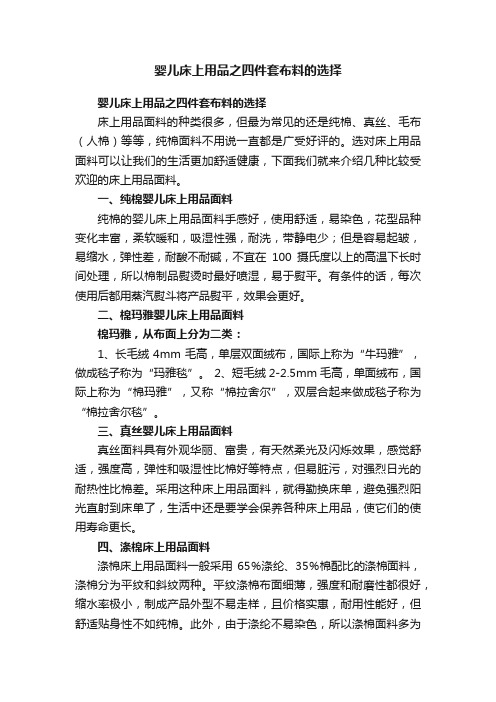 婴儿床上用品之四件套布料的选择

婴儿床上用品之四件套布料的选择

床上用品面料的种类很多，但最为常见的还是纯棉、真丝、毛布（人棉）等等，纯棉面料不用说一直都是广受好评的。选对床上用品面料可以让我们的生活更加舒适健康，下面我们就来介绍几种比较受欢迎的床上用品面料。

一、纯棉婴儿床上用品面料

纯棉的婴儿床上用品面料手感好，使用舒适，易染色，花型品种变化丰富，柔软暖和，吸湿性强，耐洗，带静电少；但是容易起皱，易缩水，弹性差，耐酸不耐碱，不宜在 100 摄氏度以上的高温下长时间处理，所以棉制品熨烫时最好喷湿，易于熨平。有条件的话，每次使用后都用蒸汽熨斗将产品熨平，效果会更好。

二、棉玛雅婴儿床上用品面料

棉玛雅，从布面上分为二类：

1、长毛绒 4mm 毛高，单层双面绒布，国际上称为“牛玛雅”，做成毯子称为“玛雅毯”。 2、短毛绒 2-2.5mm 毛高，单面绒布，国际上称为“棉玛雅”，又称“棉拉舍尔”，双层合起来做成毯子称为“棉拉舍尔毯”。

三、真丝婴儿床上用品面料

真丝面料具有外观华丽、富贵，有天然柔光及闪烁效果，感觉舒适，强度高，弹性和吸湿性比棉好等特点，但易脏污，对强烈日光的耐热性比棉差。采用这种床上用品面料，就得勤换床单，避免强烈阳光直射到床单了，生活中还是要学会保养各种床上用品，使它们的使用寿命更长。

四、涤棉床上用品面料

涤棉床上用品面料一般采用 65%涤纶、35%棉配比的涤棉面料，涤棉分为平纹和斜纹两种。平纹涤棉布面细薄，强度和耐磨性都很好，缩水率极小，制成产品外型不易走样，且价格实惠，耐用性能好，但舒适贴身性不如纯棉。此外，由于涤纶不易染色，所以涤棉面料多为